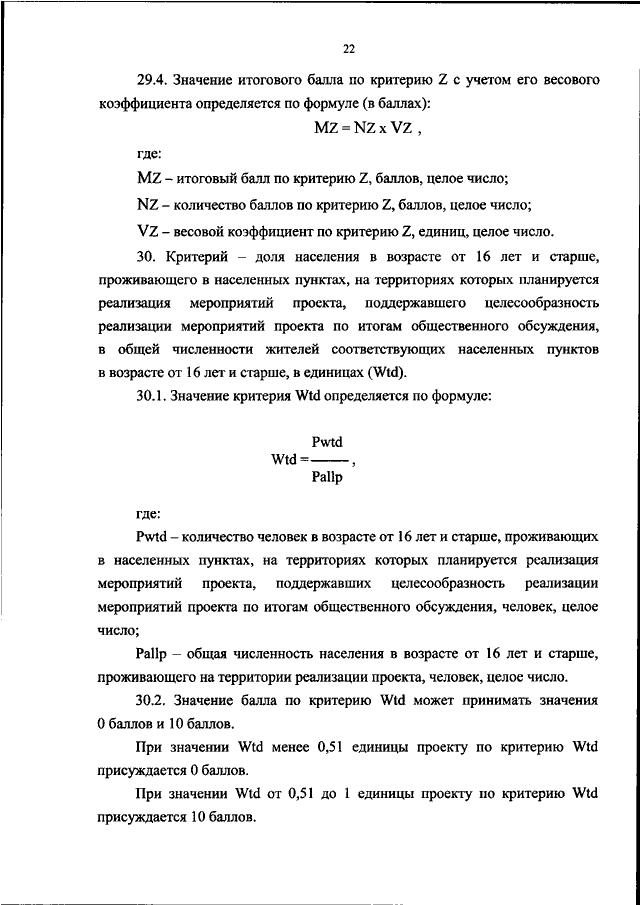 22

29.4. Значение итогового балла по критерию Z с учетом его весового коэффициента определяется по формуле (в баллах):

$MZ = NZ \times VZ$ ,

где:

MZ – итоговый балл по критерию Z, баллов, целое число;

NZ – количество баллов по критерию Z, баллов, целое число;

VZ – весовой коэффициент по критерию Z, единиц, целое число.

30. Критерий – доля населения в возрасте от 16 лет и старше, проживающего в населенных пунктах, на территориях которых планируется реализация мероприятий проекта, поддержавшего целесообразность реализации мероприятий проекта по итогам общественного обсуждения, в общей численности жителей соответствующих населенных пунктов в возрасте от 16 лет и старше, в единицах (Wtd).

30.1. Значение критерия Wtd определяется по формуле:

$Wtd = \frac{Pwtd}{Pallp}$ ,

где:

Pwtd – количество человек в возрасте от 16 лет и старше, проживающих в населенных пунктах, на территориях которых планируется реализация мероприятий проекта, поддержавших целесообразность реализации мероприятий проекта по итогам общественного обсуждения, человек, целое число;

Pallp – общая численность населения в возрасте от 16 лет и старше, проживающего на территории реализации проекта, человек, целое число.

30.2. Значение балла по критерию Wtd может принимать значения 0 баллов и 10 баллов.

При значении Wtd менее 0,51 единицы проекту по критерию Wtd присуждается 0 баллов.

При значении Wtd от 0,51 до 1 единицы проекту по критерию Wtd присуждается 10 баллов.